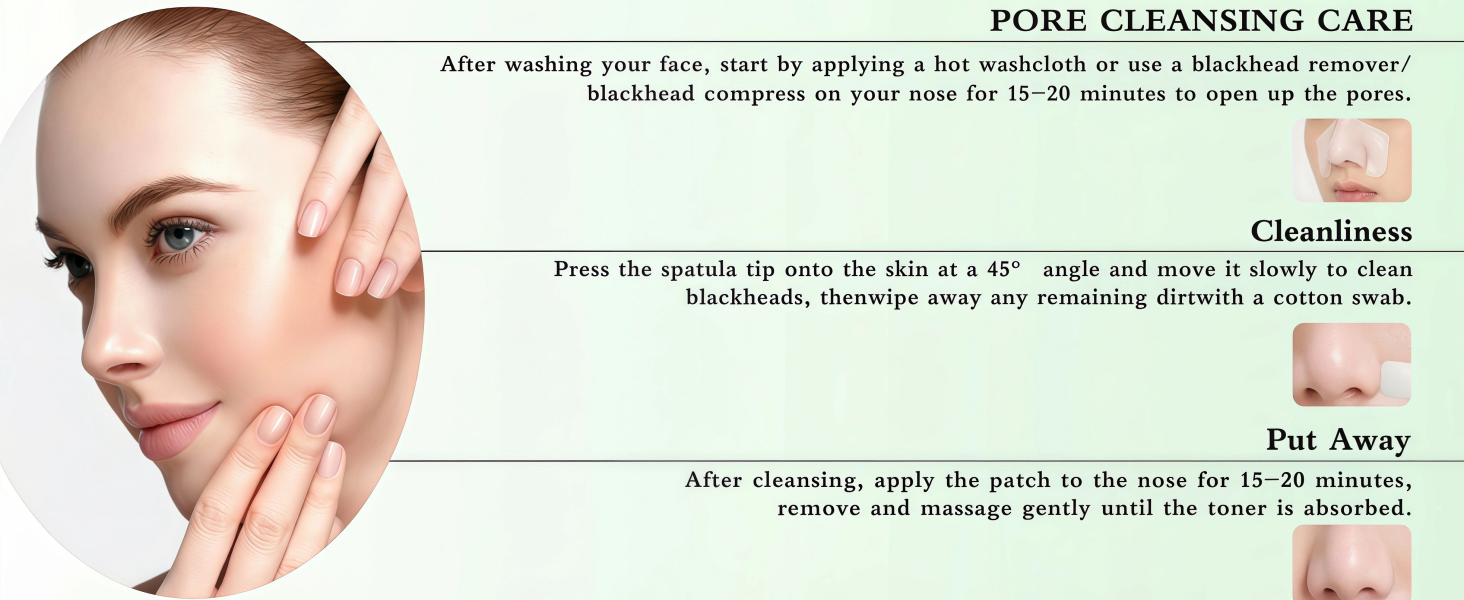 PORE CLEANSING CARE

After washing your face, start by applying a hot washcloth or use a blackhead remover/ blackhead compress on your nose for 15–20 minutes to open up the pores.

Cleanliness

Press the spatula tip onto the skin at a 45° angle and move it slowly to clean blackheads, thenwipe away any remaining dirtwith a cotton swab.

Put Away

After cleansing, apply the patch to the nose for 15–20 minutes, remove and massage gently until the toner is absorbed.